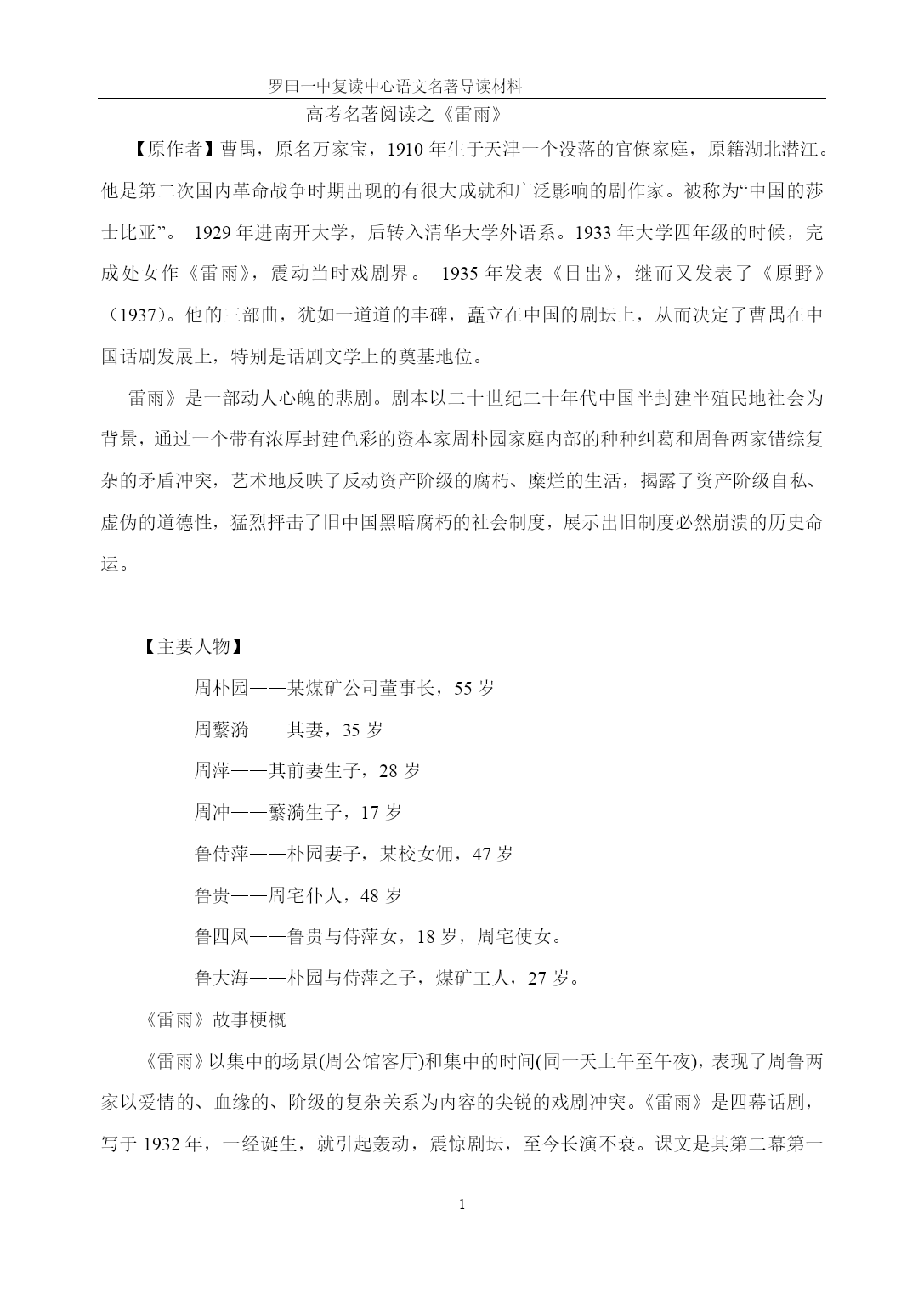 罗田一中复读中心语文名著导读材料

高考名著阅读之《雷雨》

【原作者】曹禺，原名万家宝，1910 年生于天津一个没落的官僚家庭，原籍湖北潜江。他是第二次国内革命战争时期出现的有很大成就和广泛影响的剧作家。被称为“中国的莎士比亚”。 1929 年进南开大学，后转入清华大学外语系。1933 年大学四年级的时候，完成处女作《雷雨》，震动当时戏剧界。 1935 年发表《日出》，继而又发表了《原野》（1937)。他的三部曲，犹如一道道的丰碑，矗立在中国的剧坛上，从而决定了曹禺在中国话剧发展上，特别是话剧文学上的奠基地位。

雷雨》是一部动人心魄的悲剧。剧本以二十世纪二十年代中国半封建半殖民地社会为背景，通过一个带有浓厚封建色彩的资本家周朴园家庭内部的种种纠葛和周鲁两家错综复杂的矛盾冲突，艺术地反映了反动资产阶级的腐朽、糜烂的生活，揭露了资产阶级自私、虚伪的道德性，猛烈抨击了旧中国黑暗腐朽的社会制度，展示出旧制度必然崩溃的历史命运。

【主要人物】

周朴园——某煤矿公司董事长，55 岁

周蘩漪——其妻，35 岁

周萍——其前妻生子，28 岁

周冲——蘩漪生子，17 岁

鲁侍萍——朴园妻子，某校女佣，47 岁

鲁贵——周宅仆人，48 岁

鲁四凤——鲁贵与侍萍女，18 岁，周宅使女。

鲁大海——朴园与侍萍之子，煤矿工人，27 岁。

《雷雨》故事梗概

《雷雨》以集中的场景(周公馆客厅)和集中的时间(同一天上午至午夜)，表现了周鲁两家以爱情的、血缘的、阶级的复杂关系为内容的尖锐的戏剧冲突。《雷雨》是四幕话剧，写于 1932 年，一经诞生，就引起轰动，震惊剧坛，至今长演不衰。课文是其第二幕第一

1